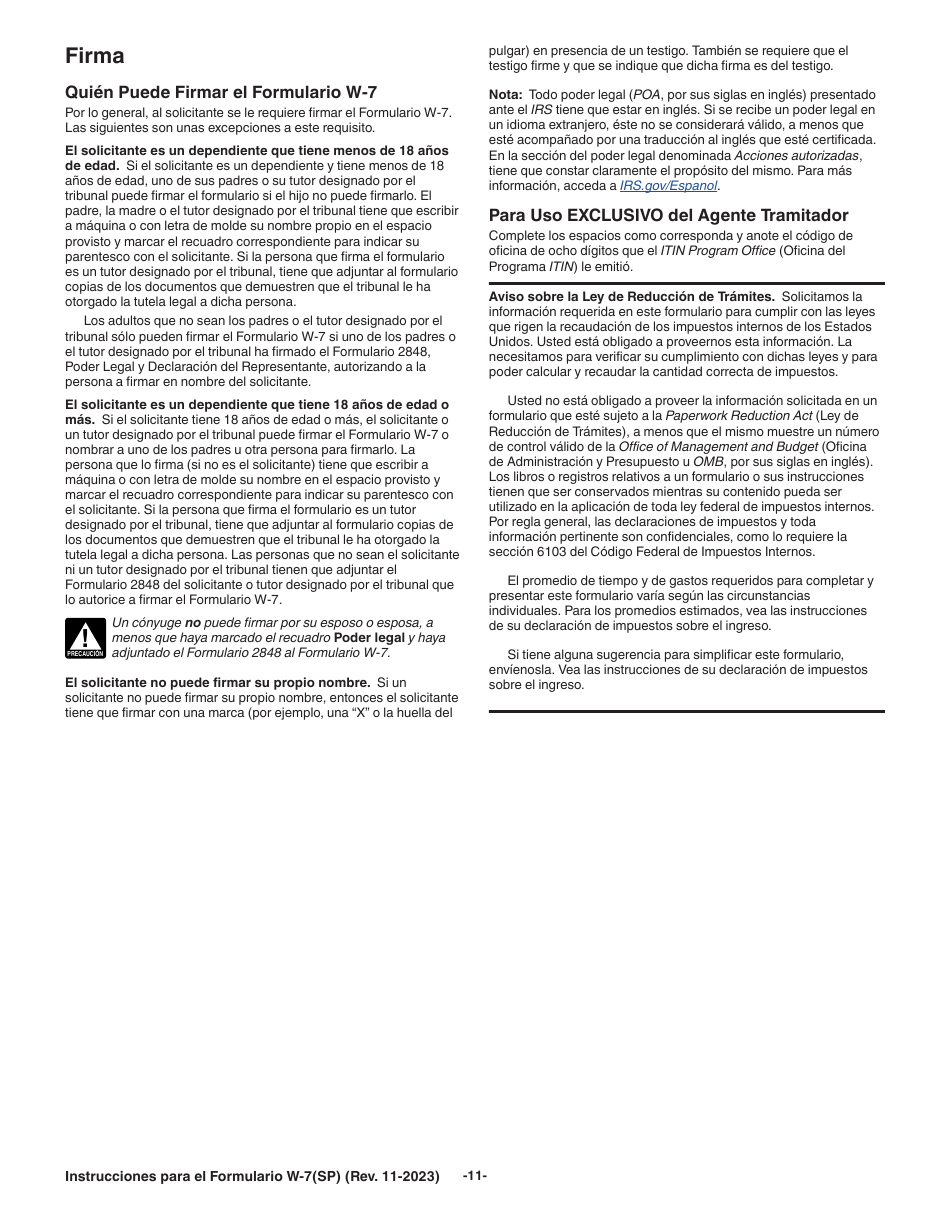 Firma

Quién Puede Firmar el Formulario W-7

Por lo general, al solicitante se le requiere firmar el Formulario W-7. Las siguientes son unas excepciones a este requisito.

El solicitante es un dependiente que tiene menos de 18 años de edad. Si el solicitante es un dependiente y tiene menos de 18 años de edad, uno de sus padres o su tutor designado por el tribunal puede firmar el formulario si el hijo no puede firmarlo. El padre, la madre o el tutor designado por el tribunal tiene que escribir a máquina o con letra de molde su nombre propio en el espacio provisto y marcar el recuadro correspondiente para indicar su parentesco con el solicitante. Si la persona que firma el formulario es un tutor designado por el tribunal, tiene que adjuntar al formulario copias de los documentos que demuestren que el tribunal le ha otorgado la tutela legal a dicha persona.

Los adultos que no sean los padres o el tutor designado por el tribunal sólo pueden firmar el Formulario W-7 si uno de los padres o el tutor designado por el tribunal ha firmado el Formulario 2848, Poder Legal y Declaración del Representante, autorizando a la persona a firmar en nombre del solicitante.

El solicitante es un dependiente que tiene 18 años de edad o más. Si el solicitante tiene 18 años de edad o más, el solicitante o un tutor designado por el tribunal puede firmar el Formulario W-7 o nombrar a uno de los padres u otra persona para firmarlo. La persona que lo firma (si no es el solicitante) tiene que escribir a máquina o con letra de molde su nombre en el espacio provisto y marcar el recuadro correspondiente para indicar su parentesco con el solicitante. Si la persona que firma el formulario es un tutor designado por el tribunal, tiene que adjuntar al formulario copias de los documentos que demuestren que el tribunal le ha otorgado la tutela legal a dicha persona. Las personas que no sean el solicitante ni un tutor designado por el tribunal tienen que adjuntar el Formulario 2848 del solicitante o tutor designado por el tribunal que lo autorice a firmar el Formulario W-7.

PRECAUCIÓN

Un cónyuge no puede firmar por su esposo o esposa, a menos que haya marcado el recuadro Poder legal y haya adjuntado el Formulario 2848 al Formulario W-7.

El solicitante no puede firmar su propio nombre. Si un solicitante no puede firmar su propio nombre, entonces el solicitante tiene que firmar con una marca (por ejemplo, una “X” o la huella del pulgar) en presencia de un testigo. También se requiere que el testigo firme y que se indique que dicha firma es del testigo.

Nota: Todo poder legal (POA, por sus siglas en inglés) presentado ante el IRS tiene que estar en inglés. Si se recibe un poder legal en un idioma extranjero, éste no se considerará válido, a menos que esté acompañado por una traducción al inglés que esté certificada. En la sección del poder legal denominada Acciones autorizadas, tiene que constar claramente el propósito del mismo. Para más información, acceda a IRS.gov/Espanol.

Para Uso EXCLUSIVO del Agente Tramitador

Complete los espacios como corresponda y anote el código de oficina de ocho dígitos que el ITIN Program Office (Oficina del Programa ITIN) le emitió.

Aviso sobre la Ley de Reducción de Trámites. Solicitamos la información requerida en este formulario para cumplir con las leyes que rigen la recaudación de los impuestos internos de los Estados Unidos. Usted está obligado a proveernos esta información. La necesitamos para verificar su cumplimiento con dichas leyes y para poder calcular y recaudar la cantidad correcta de impuestos.

Usted no está obligado a proveer la información solicitada en un formulario que esté sujeto a la Paperwork Reduction Act (Ley de Reducción de Trámites), a menos que el mismo muestre un número de control válido de la Office of Management and Budget (Oficina de Administración y Presupuesto u OMB, por sus siglas en inglés). Los libros o registros relativos a un formulario o sus instrucciones tienen que ser conservados mientras su contenido pueda ser utilizado en la aplicación de toda ley federal de impuestos internos. Por regla general, las declaraciones de impuestos y toda información pertinente son confidenciales, como lo requiere la sección 6103 del Código Federal de Impuestos Internos.

El promedio de tiempo y de gastos requeridos para completar y presentar este formulario varía según las circunstancias individuales. Para los promedios estimados, vea las instrucciones de su declaración de impuestos sobre el ingreso.

Si tiene alguna sugerencia para simplificar este formulario, envíenosla. Vea las instrucciones de su declaración de impuestos sobre el ingreso.

Instrucciones para el Formulario W-7(SP) (Rev. 11-2023) -11-